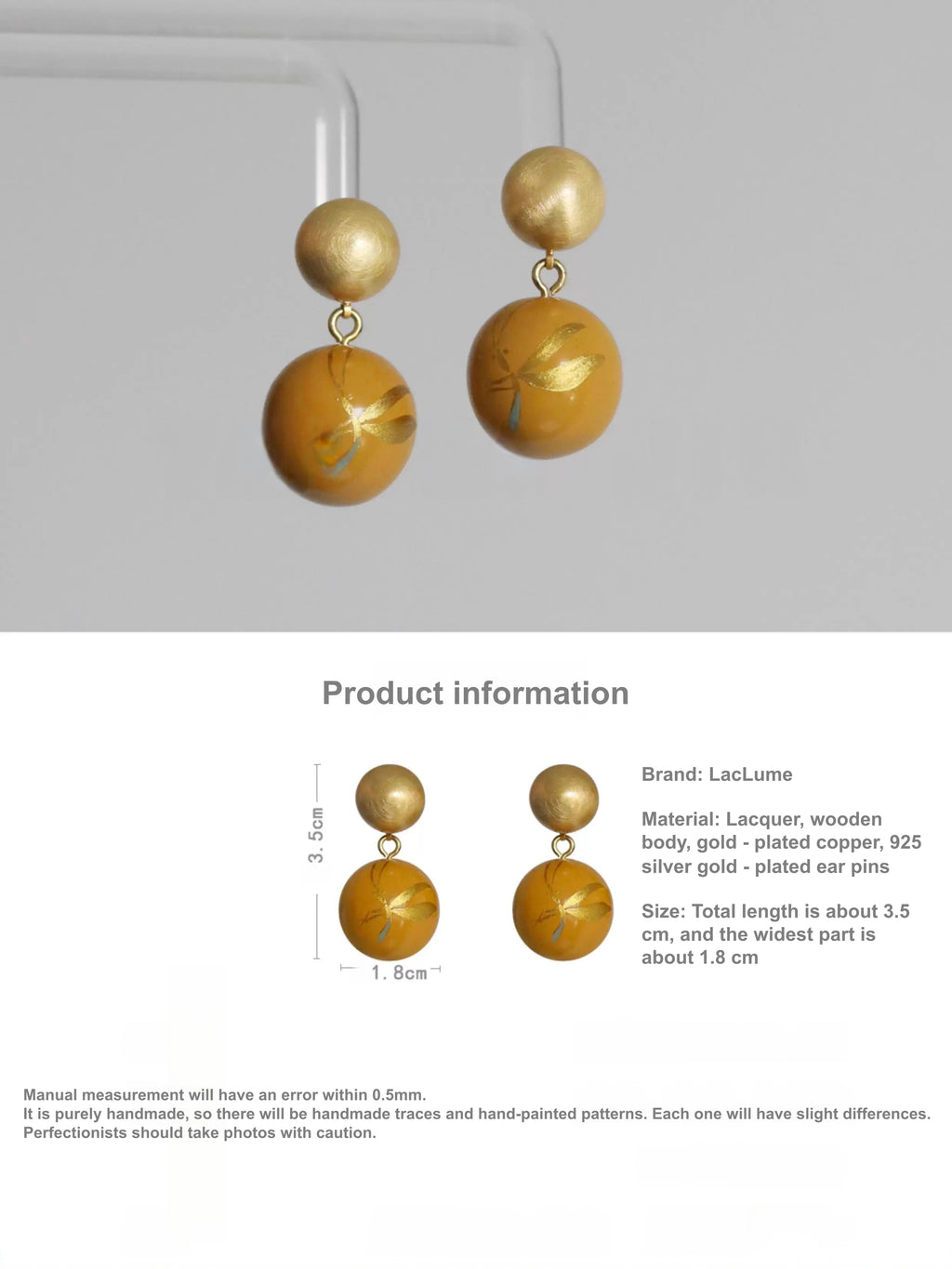 Product information

3.5cm

1.8cm

Brand: LacLume

Material: Lacquer, wooden body, gold - plated copper, 925 silver gold - plated ear pins

Size: Total length is about 3.5 cm, and the widest part is about 1.8 cm

Manual measurement will have an error within 0.5mm.
It is purely handmade, so there will be handmade traces and hand-painted patterns. Each one will have slight differences.
Perfectionists should take photos with caution.